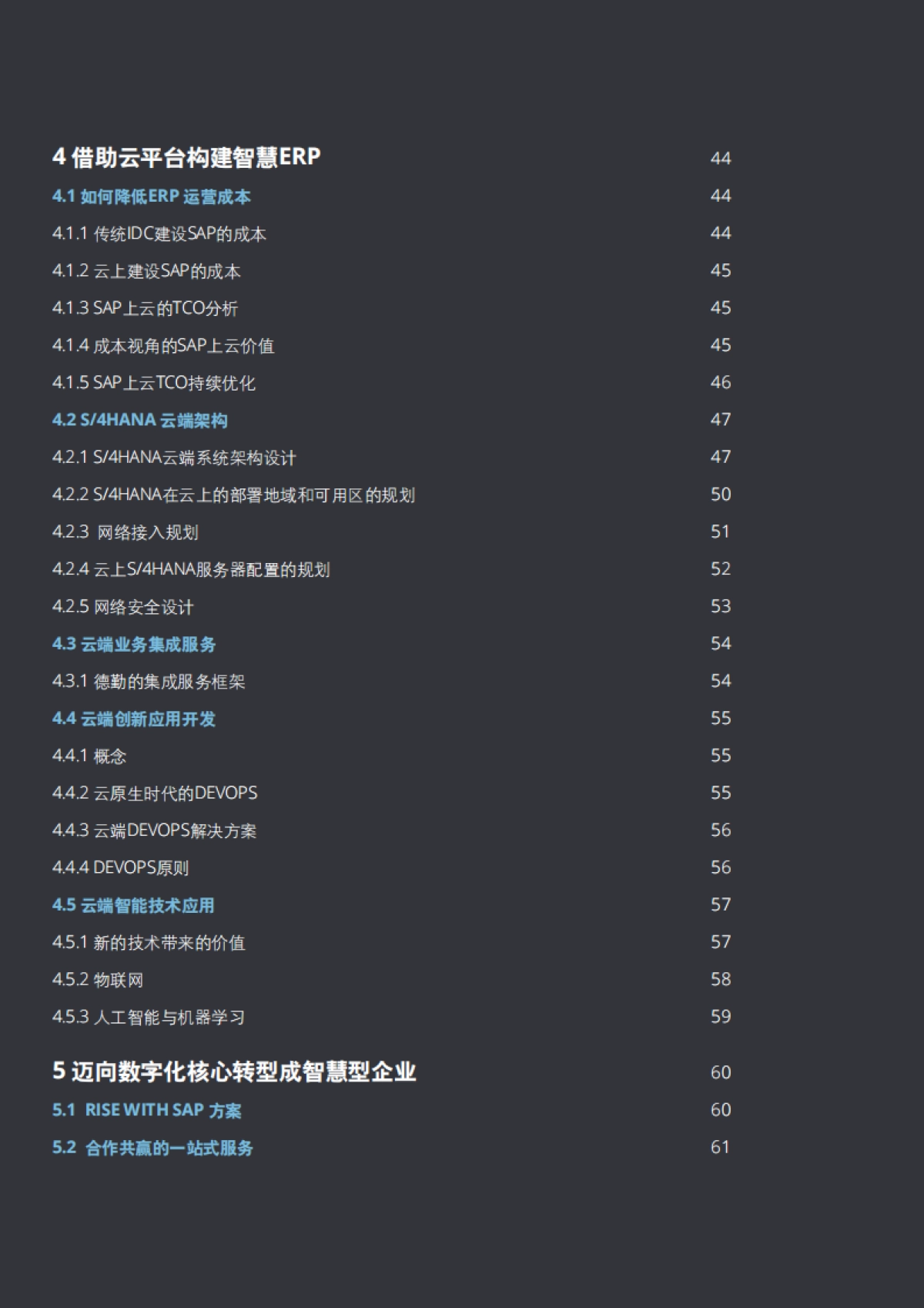 4 借助云平台构建智慧ERP 44

4.1 如何降低ERP 运营成本 44

4.1.1 传统IDC建设SAP的成本 44

4.1.2 云上建设SAP的成本 45

4.1.3 SAP上云的TCO分析 45

4.1.4 成本视角的SAP上云价值 45

4.1.5 SAP上云TCO持续优化 46

4.2 S/4HANA 云端架构 47

4.2.1 S/4HANA云端系统架构设计 47

4.2.2 S/4HANA在云上的部署地域和可用区的规划 50

4.2.3 网络接入规划 51

4.2.4 云上S/4HANA服务器配置的规划 52

4.2.5 网络安全设计 53

4.3 云端业务集成服务 54

4.3.1 德勤的集成服务框架 54

4.4 云端创新应用开发 55

4.4.1 概念 55

4.4.2 云原生时代的DEVOPS 55

4.4.3 云端DEVOPS解决方案 56

4.4.4 DEVOPS原则 56

4.5 云端智能技术应用 57

4.5.1 新的技术带来的价值 57

4.5.2 物联网 58

4.5.3 人工智能与机器学习 59

5 迈向数字化核心转型成智慧型企业 60

5.1 RISE WITH SAP 方案 60

5.2 合作共赢的一站式服务 61